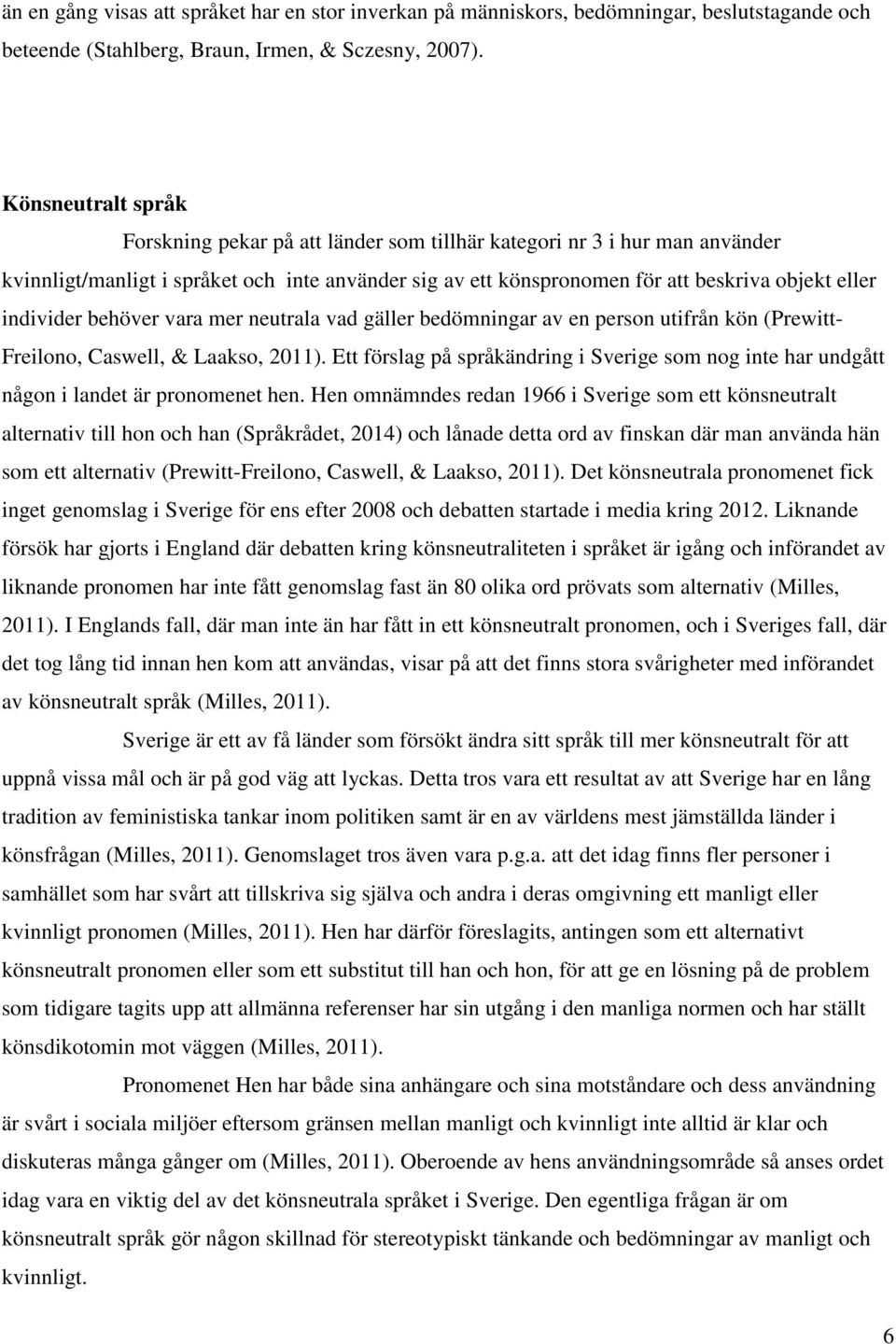 än en gång visas att språket har en stor inverkan på människors, bedömningar, beslutstagande och beteende (Stahlberg, Braun, Irmen, & Sczesny, 2007).

Könsneutralt språk

Forskning pekar på att länder som tillhär kategori nr 3 i hur man använder kvinnligt/manligt i språket och inte använder sig av ett könspronomen för att beskriva objekt eller individer behöver vara mer neutrala vad gäller bedömningar av en person utifrån kön (Prewitt-Freilono, Caswell, & Laakso, 2011). Ett förslag på språkändring i Sverige som nog inte har undgått någon i landet är pronomenet hen. Hen omnämndes redan 1966 i Sverige som ett könsneutralt alternativ till hon och han (Språkrådet, 2014) och lånade detta ord av finskan där man använda hän som ett alternativ (Prewitt-Freilono, Caswell, & Laakso, 2011). Det könsneutrala pronomenet fick inget genomslag i Sverige för ens efter 2008 och debatten startade i media kring 2012. Liknande försök har gjorts i England där debatten kring könsneutraliteten i språket är igång och införandet av liknande pronomen har inte fått genomslag fast än 80 olika ord prövats som alternativ (Milles, 2011). I Englands fall, där man inte än har fått in ett könsneutralt pronomen, och i Sveriges fall, där det tog lång tid innan hen kom att användas, visar på att det finns stora svårigheter med införandet av könsneutralt språk (Milles, 2011).

Sverige är ett av få länder som försökt ändra sitt språk till mer könsneutralt för att uppnå vissa mål och är på god väg att lyckas. Detta tros vara ett resultat av att Sverige har en lång tradition av feministiska tankar inom politiken samt är en av världens mest jämställda länder i könsfrågan (Milles, 2011). Genomslaget tros även vara p.g.a. att det idag finns fler personer i samhället som har svårt att tillskriva sig själva och andra i deras omgivning ett manligt eller kvinnligt pronomen (Milles, 2011). Hen har därför föreslagits, antingen som ett alternativt könsneutralt pronomen eller som ett substitut till han och hon, för att ge en lösning på de problem som tidigare tagits upp att allmänna referenser har sin utgång i den manliga normen och har ställt könsdikotomin mot väggen (Milles, 2011).

Pronomenet Hen har både sina anhängare och sina motståndare och dess användning är svårt i sociala miljöer eftersom gränsen mellan manligt och kvinnligt inte alltid är klar och diskuteras många gånger om (Milles, 2011). Oberoende av hens användningsområde så anses ordet idag vara en viktig del av det könsneutrala språket i Sverige. Den egentliga frågan är om könsneutralt språk gör någon skillnad för stereotypiskt tänkande och bedömningar av manligt och kvinnligt.

6